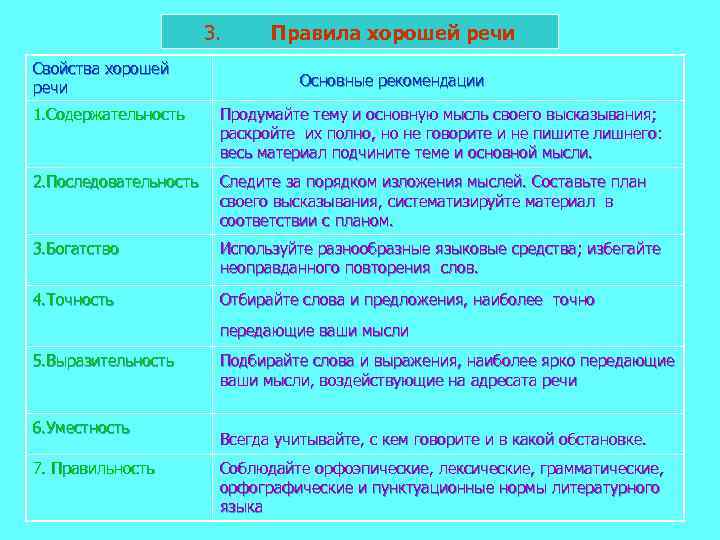 3. Правила хорошей речи

| Свойства хорошей речи | Основные рекомендации |
|---|---|
| 1.Содержательность | Продумайте тему и основную мысль своего высказывания; раскройте их полно, но не говорите и не пишите лишнего: весь материал подчините теме и основной мысли. |
| 2.Последовательность | Следите за порядком изложения мыслей. Составьте план своего высказывания, систематизируйте материал в соответствии с планом. |
| 3.Богатство | Используйте разнообразные языковые средства; избегайте неоправданного повторения слов. |
| 4.Точность | Отбирайте слова и предложения, наиболее точно передающие ваши мысли |
| 5.Выразительность | Подбирайте слова и выражения, наиболее ярко передающие ваши мысли, воздействующие на адресата речи |
| 6.Уместность | Всегда учитывайте, с кем говорите и в какой обстановке. |
| 7. Правильность | Соблюдайте орфоэпические, лексические, грамматические, орфографические и пунктуационные нормы литературного языка |